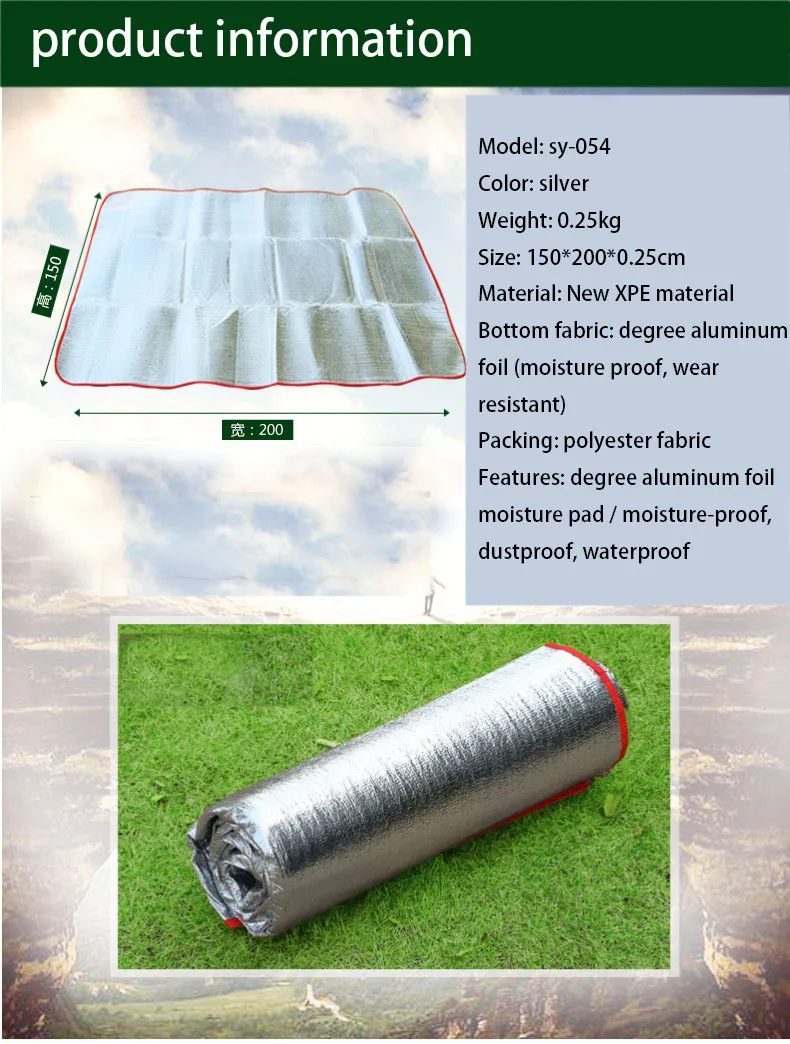 product information

高：150

宽：200

Model: sy-054

Color: silver

Weight: 0.25kg

Size: 150*200*0.25cm

Material: New XPE material

Bottom fabric: degree aluminum foil (moisture proof, wear resistant)

Packing: polyester fabric

Features: degree aluminum foil moisture pad / moisture-proof, dustproof, waterproof